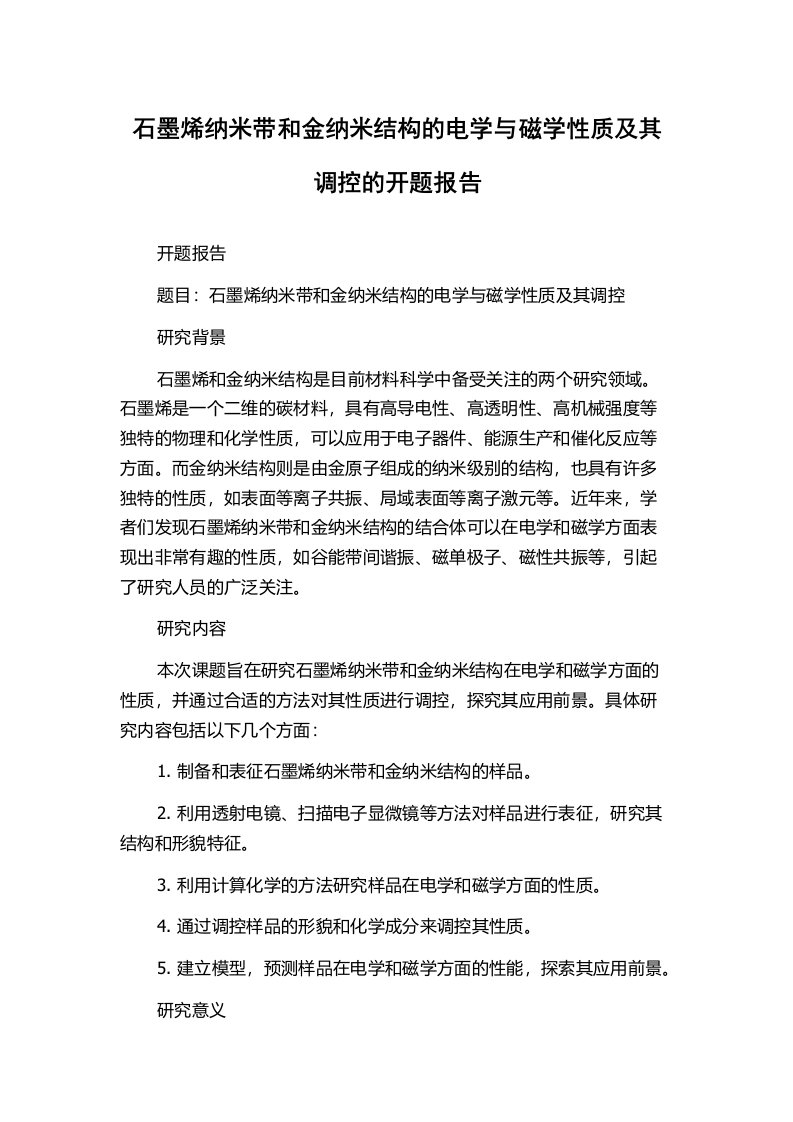 石墨烯纳米带和金纳米结构的电学与磁学性质及其调控的开题报告

开题报告

题目：石墨烯纳米带和金纳米结构的电学与磁学性质及其调控

研究背景

石墨烯和金纳米结构是目前材料科学中备受关注的两个研究领域。石墨烯是一个二维的碳材料，具有高导电性、高透明性、高机械强度等独特的物理和化学性质，可以应用于电子器件、能源生产和催化反应等方面。而金纳米结构则是由金原子组成的纳米级别的结构，也具有许多独特的性质，如表面等离子共振、局域表面等离子激元等。近年来，学者们发现石墨烯纳米带和金纳米结构的结合体可以在电学和磁学方面表现出非常有趣的性质，如谷能带间谐振、磁单极子、磁性共振等，引起了研究人员的广泛关注。

研究内容

本次课题旨在研究石墨烯纳米带和金纳米结构在电学和磁学方面的性质，并通过合适的方法对其性质进行调控，探究其应用前景。具体研究内容包括以下几个方面：

1. 制备和表征石墨烯纳米带和金纳米结构的样品。

2. 利用透射电镜、扫描电子显微镜等方法对样品进行表征，研究其结构和形貌特征。

3. 利用计算化学的方法研究样品在电学和磁学方面的性质。

4. 通过调控样品的形貌和化学成分来调控其性质。

5. 建立模型，预测样品在电学和磁学方面的性能，探索其应用前景。

研究意义